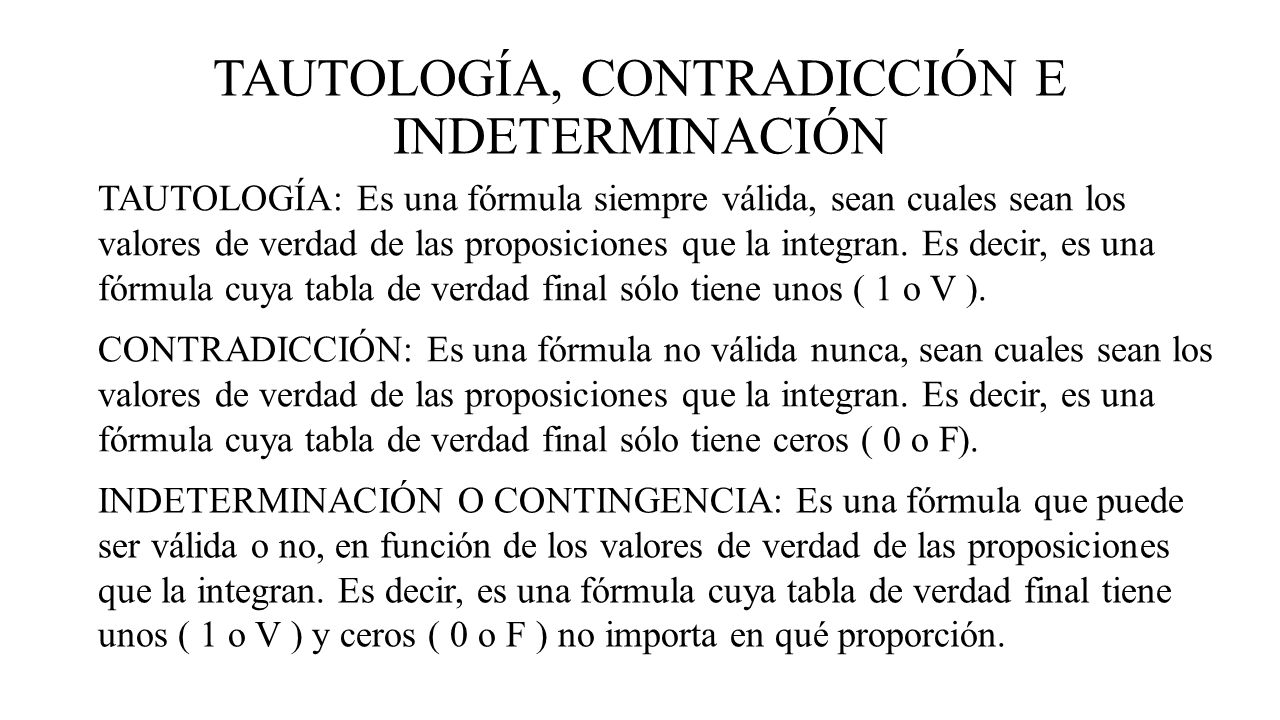 TAUTOLOGÍA, CONTRADICCIÓN E INDETERMINACIÓN

TAUTOLOGÍA: Es una fórmula siempre válida, sean cuales sean los valores de verdad de las proposiciones que la integran. Es decir, es una fórmula cuya tabla de verdad final sólo tiene unos ( 1 o V ).

CONTRADICCIÓN: Es una fórmula no válida nunca, sean cuales sean los valores de verdad de las proposiciones que la integran. Es decir, es una fórmula cuya tabla de verdad final sólo tiene ceros ( 0 o F).

INDETERMINACIÓN O CONTINGENCIA: Es una fórmula que puede ser válida o no, en función de los valores de verdad de las proposiciones que la integran. Es decir, es una fórmula cuya tabla de verdad final tiene unos ( 1 o V ) y ceros ( 0 o F ) no importa en qué proporción.